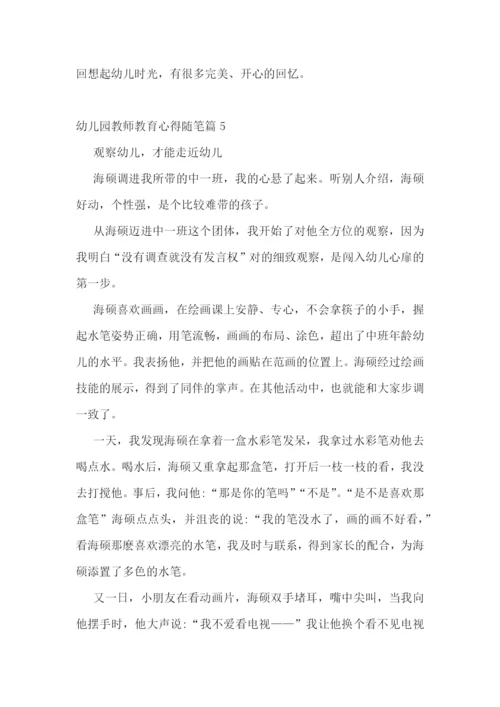 回想起幼儿时光，有很多完美、开心的回忆。

幼儿园教师教育心得随笔篇 5

观察幼儿，才能走近幼儿

海硕调进我所带的中一班，我的心悬了起来。听别人介绍，海硕好动，个性强，是个比较难带的孩子。

从海硕迈进中一班这个团体，我开始了对他全方位的观察，因为我明白“没有调查就没有发言权”对的细致观察，是闯入幼儿心扉的第一步。

海硕喜欢画画，在绘画课上安静、专心，不会拿筷子的小手，握起水笔姿势正确，用笔流畅，画画的布局、涂色，超出了中班年龄幼儿的水平。我表扬他，并把他的画贴在范画的位置上。海硕经过绘画技能的展示，得到了同伴的掌声。在其他活动中，也就能和大家步调一致了。

一天，我发现海硕在拿着一盒水彩笔发呆，我拿过水彩笔劝他去喝点水。喝水后，海硕又重拿起那盒笔，打开后一枝一枝的看，我没去打搅他。事后，我问他：“那是你的笔吗”“不是”。“是不是喜欢那盒笔”海硕点点头，并沮丧的说：“我的笔没水了，画的画不好看，”看海硕那麽喜欢漂亮的水笔，我及时与联系，得到家长的配合，为海硕添置了多色的水笔。

又一日，小朋友在看动画片，海硕双手堵耳，嘴中尖叫，当我向他摆手时，他大声说：“我不爱看电视——”我让他换个看不见电视